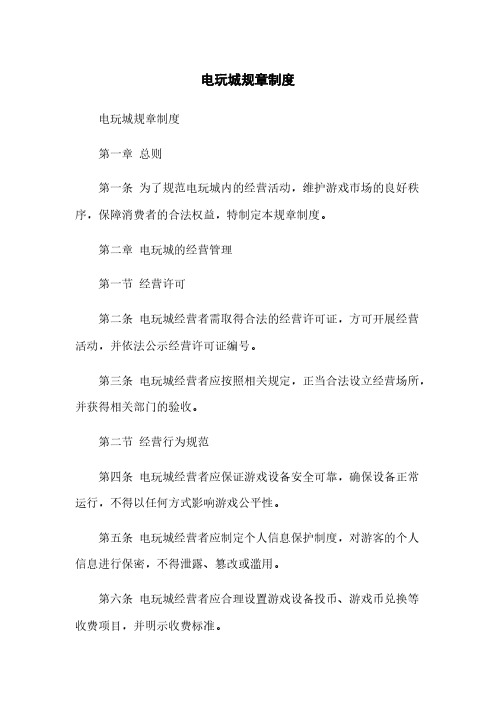 电玩城规章制度

电玩城规章制度

第一章 总则

第一条 为了规范电玩城内的经营活动，维护游戏市场的良好秩序，保障消费者的合法权益，特制定本规章制度。

第二章 电玩城的经营管理

第一节 经营许可

第二条 电玩城经营者需取得合法的经营许可证，方可开展经营活动，并依法公示经营许可证编号。

第三条 电玩城经营者应按照相关规定，正当合法设立经营场所，并获得相关部门的验收。

第二节 经营行为规范

第四条 电玩城经营者应保证游戏设备安全可靠，确保设备正常运行，不得以任何方式影响游戏公平性。

第五条 电玩城经营者应制定个人信息保护制度，对游客的个人信息进行保密，不得泄露、篡改或滥用。

第六条 电玩城经营者应合理设置游戏设备投币、游戏币兑换等收费项目，并明示收费标准。